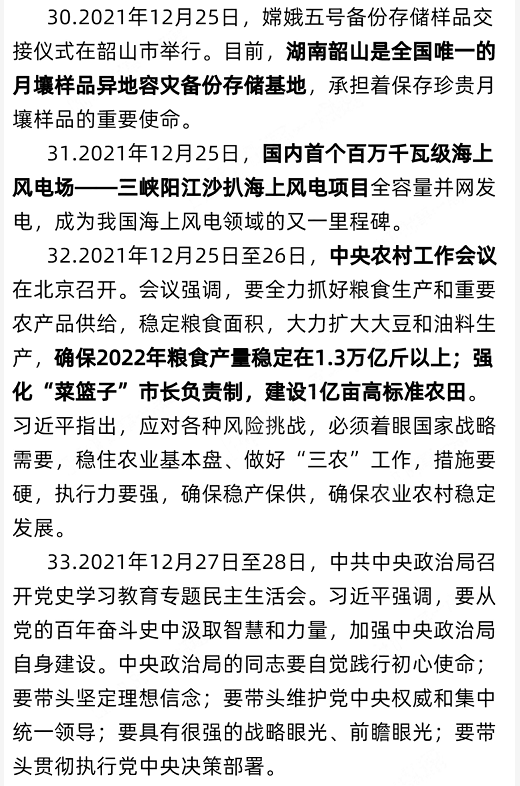 30.2021年12月25日，嫦娥五号备份存储样品交接仪式在韶山市举行。目前，湖南韶山是全国唯一的月壤样品异地容灾备份存储基地，承担着保存珍贵月壤样品的重要使命。

31.2021年12月25日，国内首个百万千瓦级海上风电场——三峡阳江沙扒海上风电项目全容量并网发电，成为我国海上风电领域的又一里程碑。

32.2021年12月25日至26日，中央农村工作会议在北京召开。会议强调，要全力抓好粮食生产和重要农产品供给，稳定粮食面积，大力扩大大豆和油料生产，确保2022年粮食产量稳定在1.3万亿斤以上；强化“菜篮子”市长负责制，建设1亿亩高标准农田。习近平指出，应对各种风险挑战，必须着眼国家战略需要，稳住农业基本盘、做好“三农”工作，措施要硬，执行力要强，确保稳产保供，确保农业农村稳定发展。

33.2021年12月27日至28日，中共中央政治局召开党史学习教育专题民主生活会。习近平强调，要从党的百年奋斗史中汲取智慧和力量，加强中央政治局自身建设。中央政治局的同志要自觉践行初心使命；要带头坚定理想信念；要带头维护党中央权威和集中统一领导；要具有很强的战略眼光、前瞻眼光；要带头贯彻执行党中央决策部署。